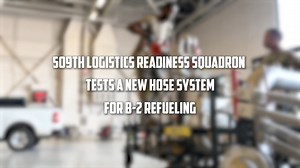 509TH LOGISTICS READINESS SQUADRON
TESTS A NEW HOSE SYSTEM
FOR B-2 REFUELING